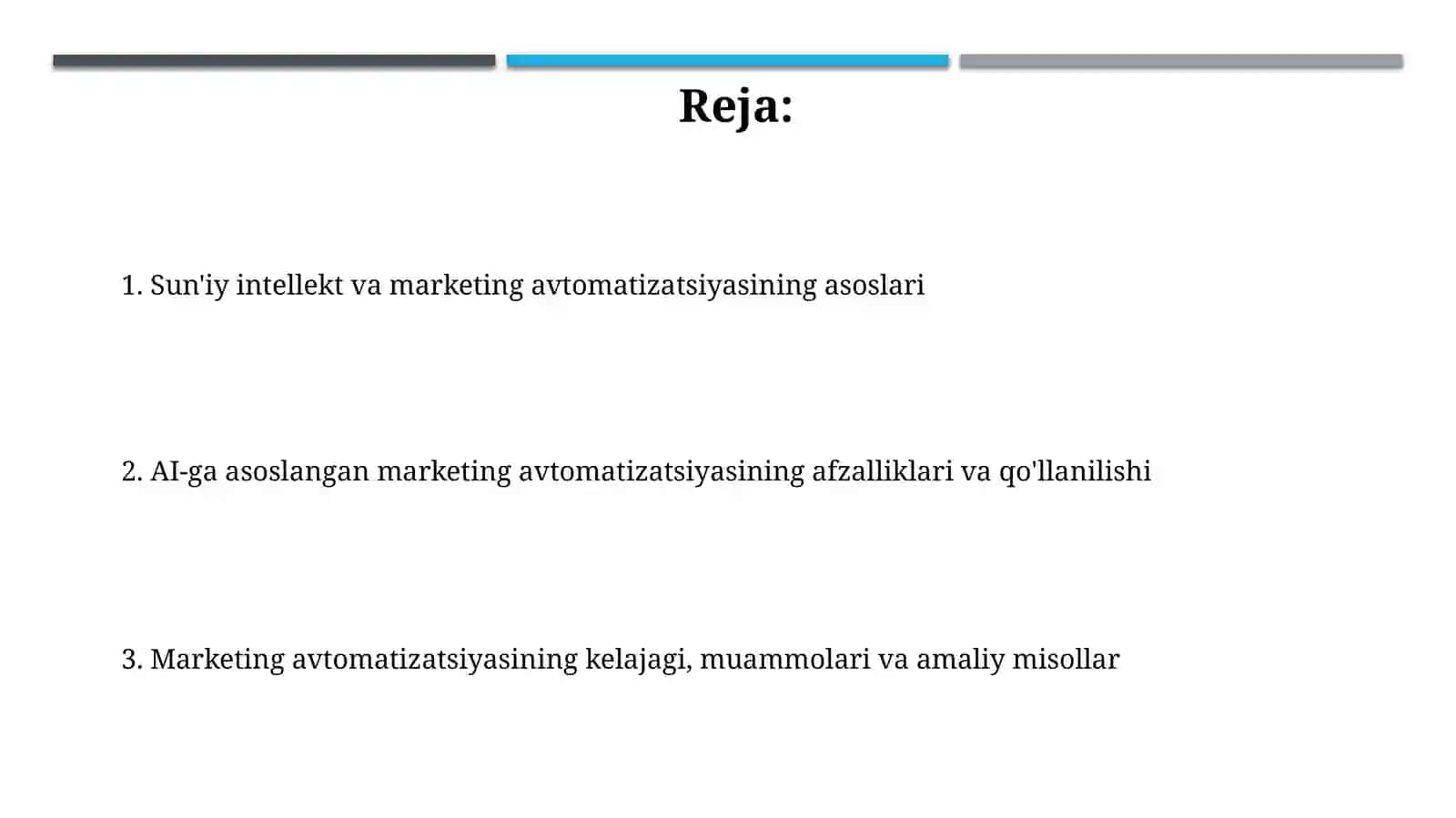 Reja:

1. Sun'iy intellekt va marketing avtomatizatsiyasining asoslari

2. AI-ga asoslangan marketing avtomatizatsiyasining afzalliklari va qo'llanilishi

3. Marketing avtomatizatsiyasining kelajagi, muammolari va amaliy misollar